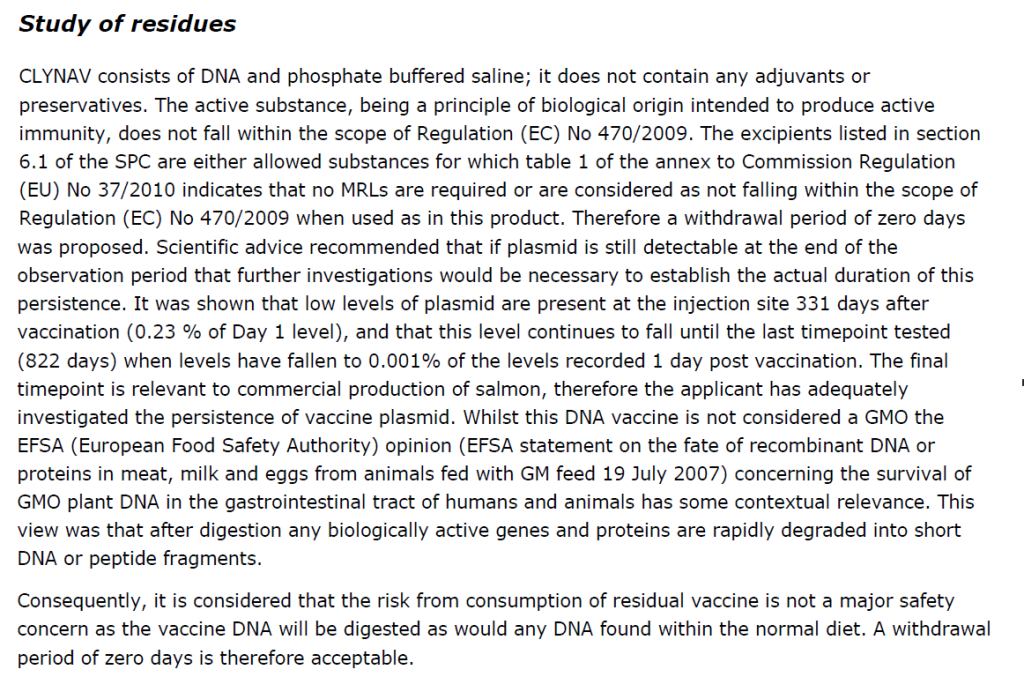 Study of residues

CLYNAV consists of DNA and phosphate buffered saline; it does not contain any adjuvants or preservatives. The active substance, being a principle of biological origin intended to produce active immunity, does not fall within the scope of Regulation (EC) No 470/2009. The excipients listed in section 6.1 of the SPC are either allowed substances for which table 1 of the annex to Commission Regulation (EU) No 37/2010 indicates that no MRLs are required or are considered as not falling within the scope of Regulation (EC) No 470/2009 when used as in this product. Therefore a withdrawal period of zero days was proposed. Scientific advice recommended that if plasmid is still detectable at the end of the observation period that further investigations would be necessary to establish the actual duration of this persistence. It was shown that low levels of plasmid are present at the injection site 331 days after vaccination (0.23 % of Day 1 level), and that this level continues to fall until the last timepoint tested (822 days) when levels have fallen to 0.001% of the levels recorded 1 day post vaccination. The final timepoint is relevant to commercial production of salmon, therefore the applicant has adequately investigated the persistence of vaccine plasmid. Whilst this DNA vaccine is not considered a GMO the EFSA (European Food Safety Authority) opinion (EFSA statement on the fate of recombinant DNA or proteins in meat, milk and eggs from animals fed with GM feed 19 July 2007) concerning the survival of GMO plant DNA in the gastrointestinal tract of humans and animals has some contextual relevance. This view was that after digestion any biologically active genes and proteins are rapidly degraded into short DNA or peptide fragments.

Consequently, it is considered that the risk from consumption of residual vaccine is not a major safety concern as the vaccine DNA will be digested as would any DNA found within the normal diet. A withdrawal period of zero days is therefore acceptable.